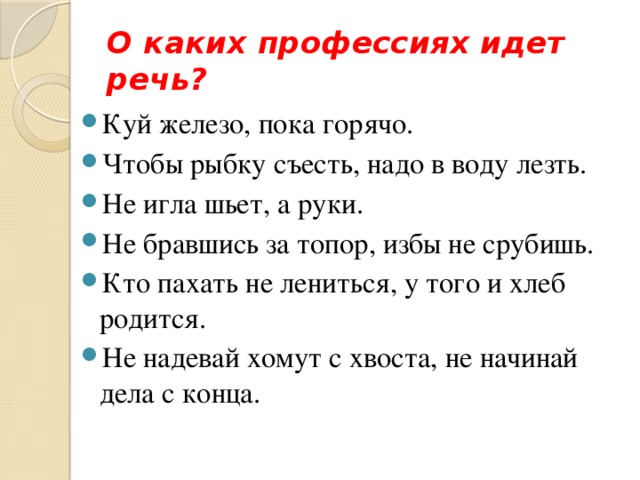 О каких профессиях идет речь?

Куй железо, пока горячо.

Чтобы рыбку съесть, надо в воду лезть.

Не игла шьет, а руки.

Не бравшись за топор, избы не срубишь.

Кто пахать не лениться, у того и хлеб родится.

Не надевай хомут с хвоста, не начинай дела с конца.